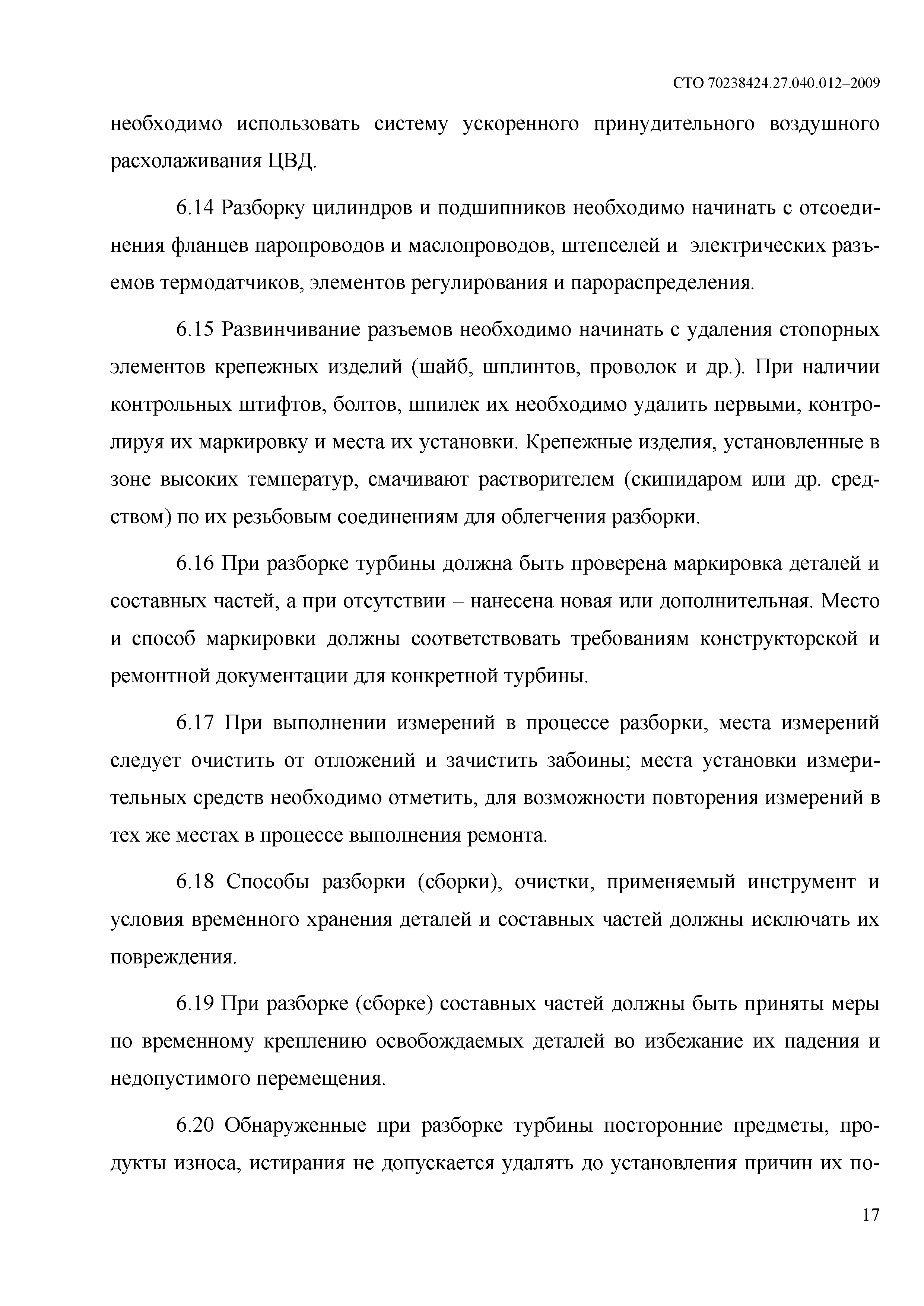 СТО 70238424.27.040.012–2009

необходимо использовать систему ускоренного принудительного воздушного расхолаживания ЦВД.

6.14 Разборку цилиндров и подшипников необходимо начинать с отсоединения фланцев паропроводов и маслопроводов, штепселей и электрических разъемов термодатчиков, элементов регулирования и парораспределения.

6.15 Развинчивание разъемов необходимо начинать с удаления стопорных элементов крепежных изделий (шайб, шплинтов, проволок и др.). При наличии контрольных штифтов, болтов, шпилек их необходимо удалить первыми, контролируя их маркировку и места их установки. Крепежные изделия, установленные в зоне высоких температур, смачивают растворителем (скипидаром или др. средством) по их резьбовым соединениям для облегчения разборки.

6.16 При разборке турбины должна быть проверена маркировка деталей и составных частей, а при отсутствии – нанесена новая или дополнительная. Место и способ маркировки должны соответствовать требованиям конструкторской и ремонтной документации для конкретной турбины.

6.17 При выполнении измерений в процессе разборки, места измерений следует очистить от отложений и зачистить забоины; места установки измерительных средств необходимо отметить, для возможности повторения измерений в тех же местах в процессе выполнения ремонта.

6.18 Способы разборки (сборки), очистки, применяемый инструмент и условия временного хранения деталей и составных частей должны исключать их повреждения.

6.19 При разборке (сборке) составных частей должны быть приняты меры по временному креплению освобождаемых деталей во избежание их падения и недопустимого перемещения.

6.20 Обнаруженные при разборке турбины посторонние предметы, продукты износа, истирания не допускается удалять до установления причин их по-

17